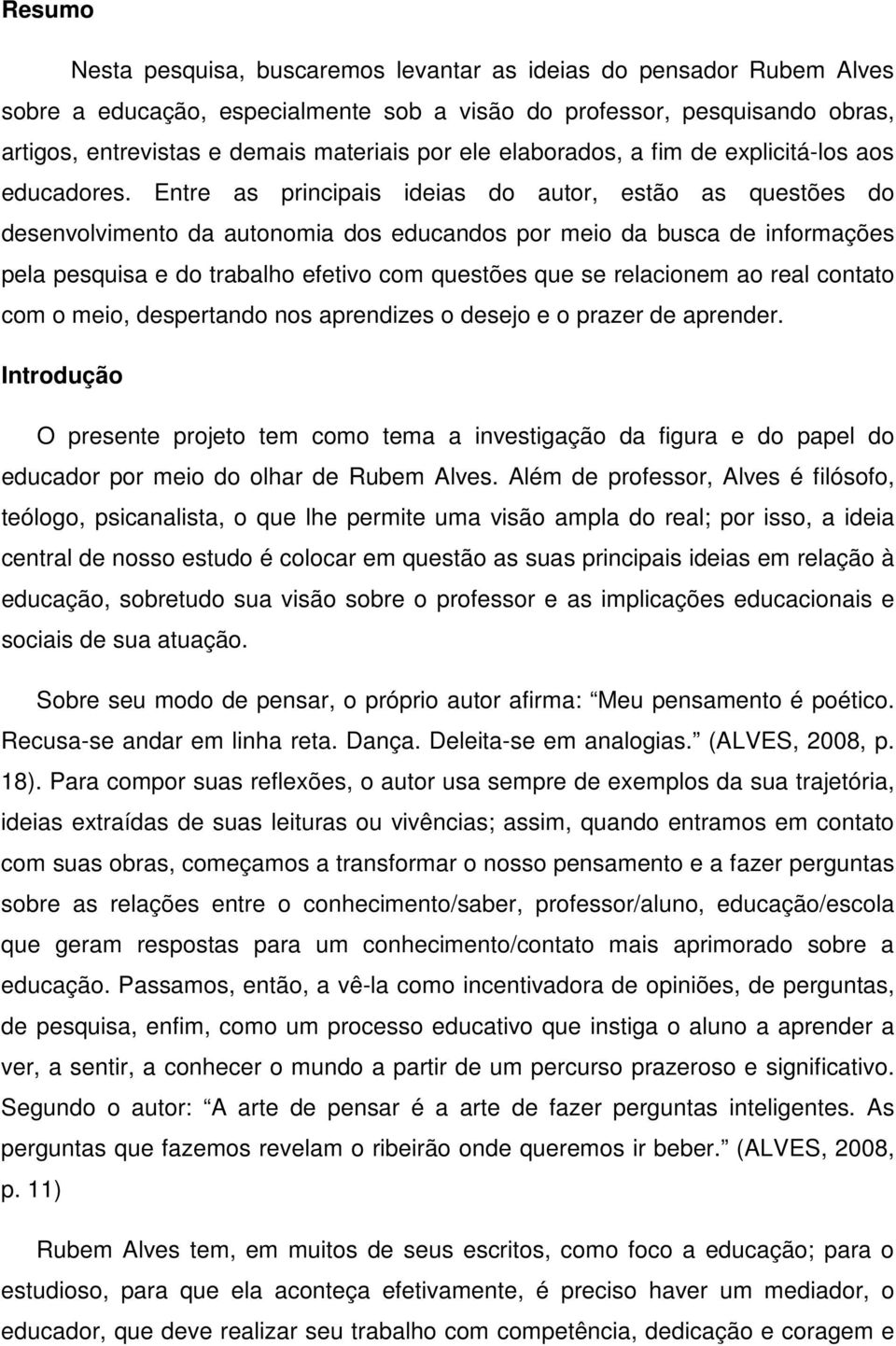 Resumo

Nesta pesquisa, buscaremos levantar as ideias do pensador Rubem Alves sobre a educação, especialmente sob a visão do professor, pesquisando obras, artigos, entrevistas e demais materiais por ele elaborados, a fim de explicitá-los aos educadores. Entre as principais ideias do autor, estão as questões do desenvolvimento da autonomia dos educandos por meio da busca de informações pela pesquisa e do trabalho efetivo com questões que se relacionem ao real contato com o meio, despertando nos aprendizes o desejo e o prazer de aprender.

Introdução

O presente projeto tem como tema a investigação da figura e do papel do educador por meio do olhar de Rubem Alves. Além de professor, Alves é filósofo, teólogo, psicanalista, o que lhe permite uma visão ampla do real; por isso, a ideia central de nosso estudo é colocar em questão as suas principais ideias em relação à educação, sobretudo sua visão sobre o professor e as implicações educacionais e sociais de sua atuação.

Sobre seu modo de pensar, o próprio autor afirma: Meu pensamento é poético. Recusa-se andar em linha reta. Dança. Deleita-se em analogias. (ALVES, 2008, p. 18). Para compor suas reflexões, o autor usa sempre de exemplos da sua trajetória, ideias extraídas de suas leituras ou vivências; assim, quando entramos em contato com suas obras, começamos a transformar o nosso pensamento e a fazer perguntas sobre as relações entre o conhecimento/saber, professor/aluno, educação/escola que geram respostas para um conhecimento/contato mais aprimorado sobre a educação. Passamos, então, a vê-la como incentivadora de opiniões, de perguntas, de pesquisa, enfim, como um processo educativo que instiga o aluno a aprender a ver, a sentir, a conhecer o mundo a partir de um percurso prazeroso e significativo. Segundo o autor: A arte de pensar é a arte de fazer perguntas inteligentes. As perguntas que fazemos revelam o ribeirão onde queremos ir beber. (ALVES, 2008, p. 11)

Rubem Alves tem, em muitos de seus escritos, como foco a educação; para o estudioso, para que ela aconteça efetivamente, é preciso haver um mediador, o educador, que deve realizar seu trabalho com competência, dedicação e coragem e